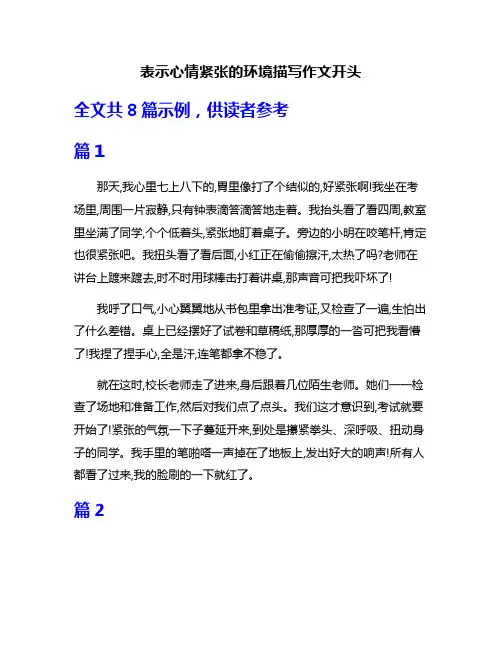 表示心情紧张的环境描写作文开头

全文共 8 篇示例，供读者参考

篇 1

那天,我心里七上八下的,胃里像打了个结似的,好紧张啊!我坐在考场里,周围一片寂静,只有钟表滴答滴答地走着。我抬头看了看四周,教室里坐满了同学,个个低着头,紧张地盯着桌子。旁边的小明在咬笔杆,肯定也很紧张吧。我扭头看了看后面,小红正在偷偷擦汗,太热了吗?老师在讲台上踱来踱去,时不时用球棒击打着讲桌,那声音可把我吓坏了!

我呼了口气,小心翼翼地从书包里拿出准考证,又检查了一遍,生怕出了什么差错。桌上已经摆好了试卷和草稿纸,那厚厚的一沓可把我看懵了!我捏了捏手心,全是汗,连笔都拿不稳了。

就在这时,校长老师走了进来,身后跟着几位陌生老师。她们一一检查了场地和准备工作,然后对我们点了点头。我们这才意识到,考试就要开始了!紧张的气氛一下子蔓延开来,到处是攥紧拳头、深呼吸、扭动身子的同学。我手里的笔啪嗒一声掉在了地板上,发出好大的响声!所有人都看了过来,我的脸刷的一下就红了。

篇 2